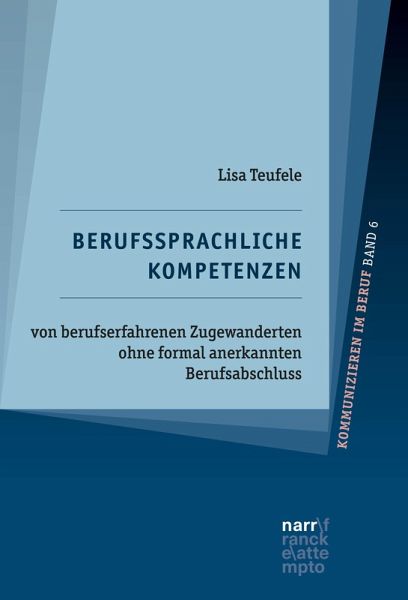 Lisa Teufele

BERUFSSPRACHLICHE KOMPETENZEN

von berufserfahrenen Zugewanderten ohne formal anerkannten Berufsabschluss

KOMMUNIZIEREN IM BERUF BAND 6

narr\f
ranck
e\atte
mpto